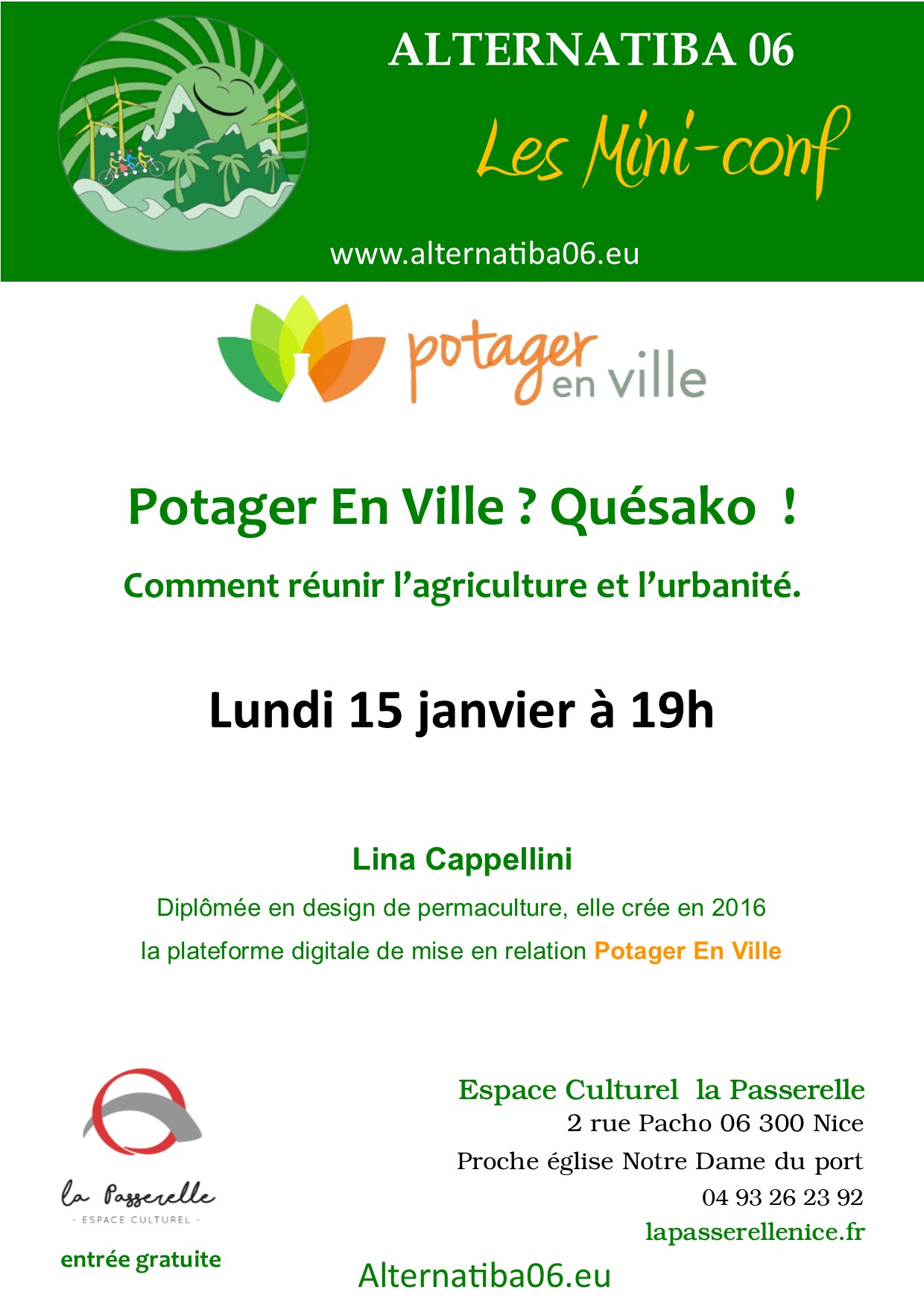 ALTERNATIBA 06

Les Mini-conf

www.alternatiba06.eu

potager en ville

Potager En Ville ? Quésako !

Comment réunir l'agriculture et l'urbanité.

Lundi 15 janvier à 19h

Lina Cappellini

Diplômée en design de permaculture, elle crée en 2016 la plateforme digitale de mise en relation Potager En Ville

la Passerelle
- ESPACE CULTUREL -

entrée gratuite

Espace Culturel la Passerelle
2 rue Pacho 06 300 Nice
Proche église Notre Dame du port
04 93 26 23 92
lapasserellenice.fr

Alternatiba06.eu